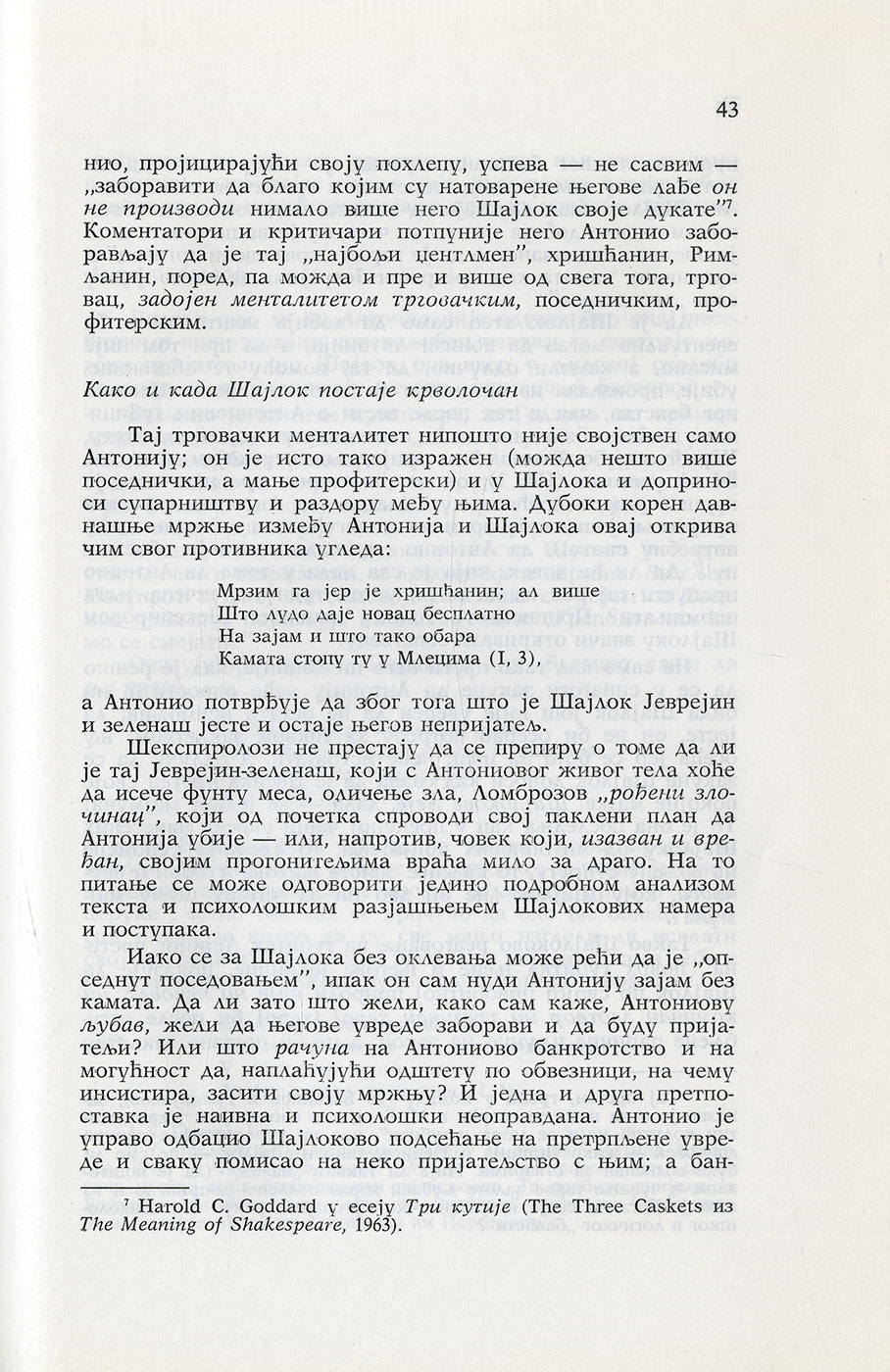 43

нио, пројицирајући своју похлепу, успева — не сасвим — „заборавити да благо којим су натоварене његове лађе он не производи нимало више него Шајлок своје дукате"$^7$. Коментатори и критичари потпуније него Антонио заборављају да је тај „најбољи џентлмен", хришћанин, Римљанин, поред, па можда и пре и више од свега тога, трговац, задојен менталитетом трговачким, поседничким, профитерским.

Како и када Шајлок постаје крволочан

Тај трговачки менталитет нипошто није својствен само Антонију; он је исто тако изражен (можда нешто више поседнички, а мање профитерски) и у Шајлока и доприноси супарништву и раздору међу њима. Дубоки корен давнашње мржње између Антонија и Шајлока овај открива чим свог противника угледа:

Мрзим га јер је хришћанин; ал више
Што лудо даје новац бесплатно
На зајам и што тако обара
Камата стопу ту у Млецима (I, 3),

а Антонио потврђује да због тога што је Шајлок Јеврејин и зеленаш јесте и остаје његов непријатељ.

Шекспиролози не престају да се препиру о томе да ли је тај Јеврејин-зеленаш, који с Антониовог живог тела хоће да исече фунту меса, оличење зла, Ломброзов „рођени злочинац", који од почетка спроводи свој паклени план да Антонија убије — или, напротив, човек који, изазван и вређан, својим прогонитељима враћа мило за драго. На то питање се може одговорити једино подробном анализом текста и психолошким разјашњењем Шајлокових намера и поступака.

Иако се за Шајлока без оклевања може рећи да је „опседнут поседовањем", ипак он сам нуди Антонију зајам без камата. Да ли зато што жели, како сам каже, Антониову љубав, жели да његове увреде заборави и да буду пријатељи? Или што рачуна на Антониово банкротство и на могућност да, наплаћујући одштету по обвезници, на чему инсистира, засити своју мржњу? И једна и друга претпоставка је наивна и психолошки неоправдана. Антонио је управо одбацио Шајлоково подсећање на претрпљене увреде и сваку помисао на неко пријатељство с њим; а бан-

$^7$ Harold C. Goddard у есеју Три кутије (The Three Caskets из The Meaning of Shakespeare, 1963).